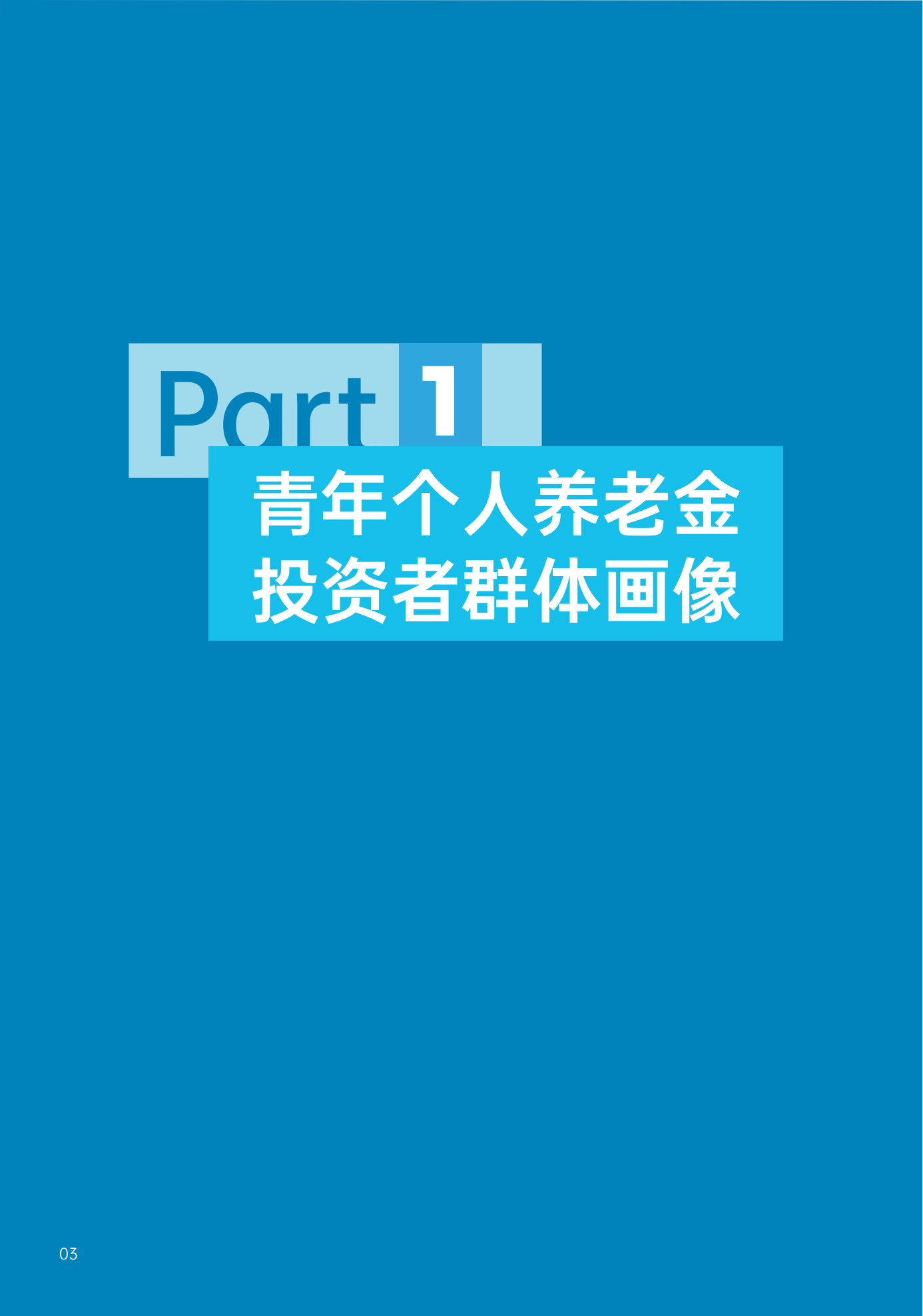 Part 1

青年个人养老金
投资者群体画像

03